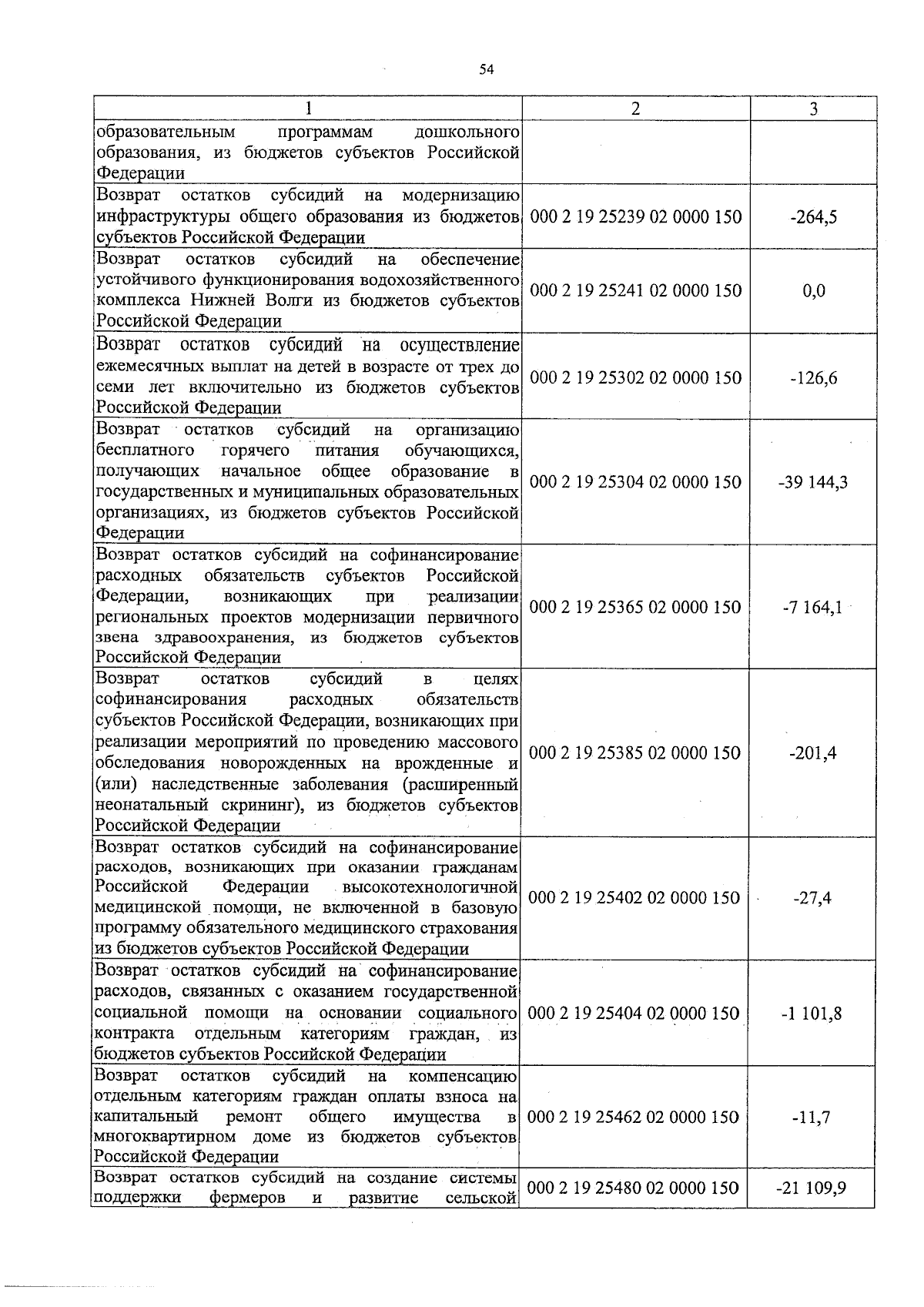 54

| 1 | 2 | 3 |
|---|---|---|
| образовательным программам дошкольного образования, из бюджетов субъектов Российской Федерации | | |
| Возврат остатков субсидий на модернизацию инфраструктуры общего образования из бюджетов субъектов Российской Федерации | 000 2 19 25239 02 0000 150 | -264,5 |
| Возврат остатков субсидий на обеспечение устойчивого функционирования водохозяйственного комплекса Нижней Волги из бюджетов субъектов Российской Федерации | 000 2 19 25241 02 0000 150 | 0,0 |
| Возврат остатков субсидий на осуществление ежемесячных выплат на детей в возрасте от трех до семи лет включительно из бюджетов субъектов Российской Федерации | 000 2 19 25302 02 0000 150 | -126,6 |
| Возврат остатков субсидий на организацию бесплатного горячего питания обучающихся, получающих начальное общее образование в государственных и муниципальных образовательных организациях, из бюджетов субъектов Российской Федерации | 000 2 19 25304 02 0000 150 | -39 144,3 |
| Возврат остатков субсидий на софинансирование расходных обязательств субъектов Российской Федерации, возникающих при реализации региональных проектов модернизации первичного звена здравоохранения, из бюджетов субъектов Российской Федерации | 000 2 19 25365 02 0000 150 | -7 164,1 |
| Возврат остатков субсидий в целях софинансирования расходных обязательств субъектов Российской Федерации, возникающих при реализации мероприятий по проведению массового обследования новорожденных на врожденные и (или) наследственные заболевания (расширенный неонатальный скрининг), из бюджетов субъектов Российской Федерации | 000 2 19 25385 02 0000 150 | -201,4 |
| Возврат остатков субсидий на софинансирование расходов, возникающих при оказании гражданам Российской Федерации высокотехнологичной медицинской помощи, не включенной в базовую программу обязательного медицинского страхования из бюджетов субъектов Российской Федерации | 000 2 19 25402 02 0000 150 | -27,4 |
| Возврат остатков субсидий на софинансирование расходов, связанных с оказанием государственной социальной помощи на основании социального контракта отдельным категориям граждан, из бюджетов субъектов Российской Федерации | 000 2 19 25404 02 0000 150 | -1 101,8 |
| Возврат остатков субсидий на компенсацию отдельным категориям граждан оплаты взноса на капитальный ремонт общего имущества в многоквартирном доме из бюджетов субъектов Российской Федерации | 000 2 19 25462 02 0000 150 | -11,7 |
| Возврат остатков субсидий на создание системы поддержки фермеров и развитие сельской | 000 2 19 25480 02 0000 150 | -21 109,9 |